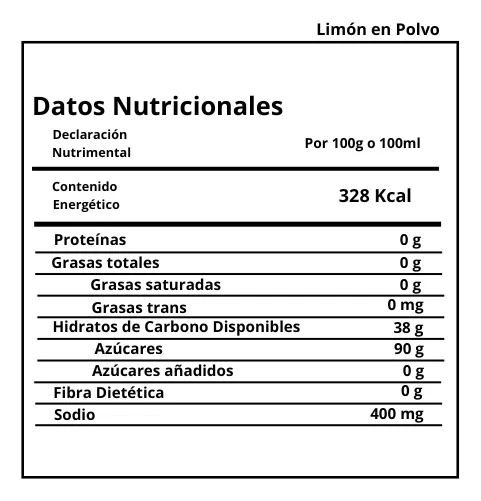 Limón en Polvo

Datos Nutricionales

| Declaración Nutrimental | Por 100g o 100ml |
|---|---|
| Contenido Energético | 328 Kcal |
| Proteínas | 0 g |
| Grasas totales | 0 g |
| Grasas saturadas | 0 g |
| Grasas trans | 0 mg |
| Hidratos de Carbono Disponibles | 38 g |
| Azúcares | 90 g |
| Azúcares añadidos | 0 g |
| Fibra Dietética | 0 g |
| Sodio | 400 mg |